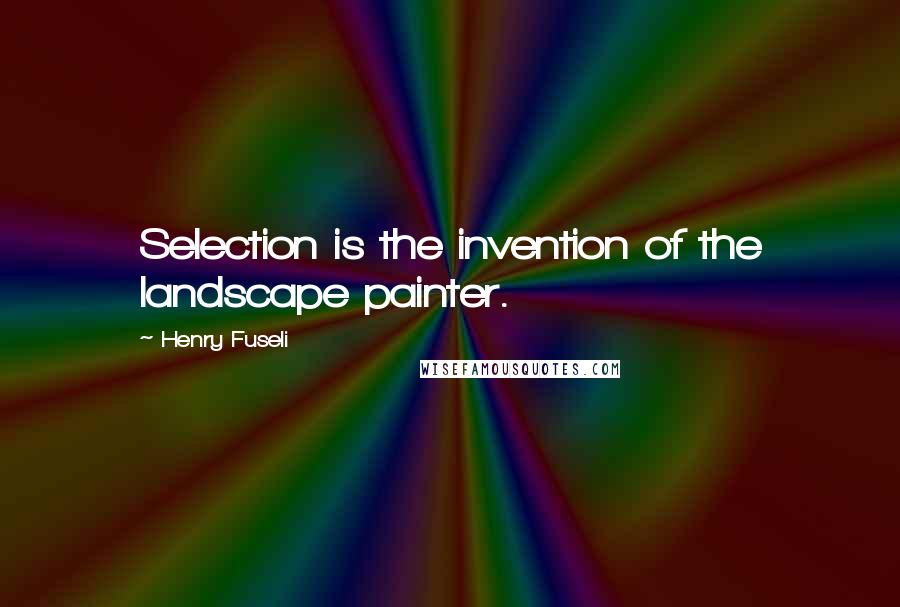 Selection is the invention of the landscape painter.

~ Henry Fuseli

WISEFAMOUSQUOTES.COM